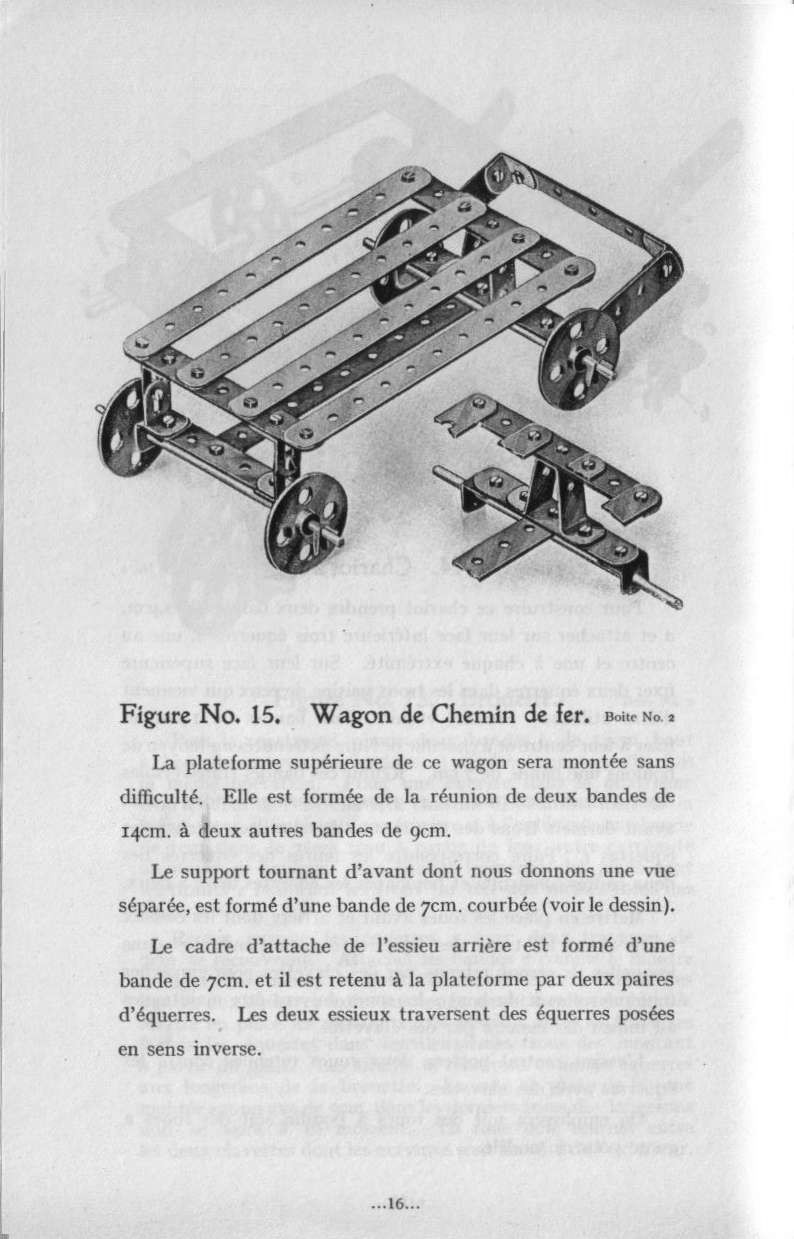 Figure No. 15. Wagon de Chemin de fer. Boite No. 2

La plateforme supérieure de ce wagon sera montée sans difficulté. Elle est formée de la réunion de deux bandes de 14cm. à deux autres bandes de 9cm.

Le support tournant d'avant dont nous donnons une vue séparée, est formé d'une bande de 7cm. courbée (voir le dessin).

Le cadre d'attache de l'essieu arrière est formé d'une bande de 7cm. et il est retenu à la plateforme par deux paires d'équerres. Les deux essieux traversent des équerres posées en sens inverse.

...16...